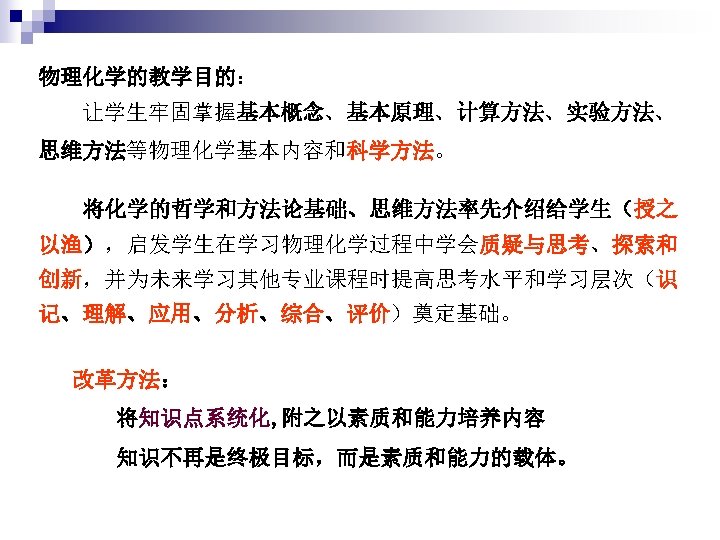 物理化学的教学目的：

让学生牢固掌握基本概念、基本原理、计算方法、实验方法、思维方法等物理化学基本内容和科学方法。

将化学的哲学和方法论基础、思维方法率先介绍给学生（授之以渔），启发学生在学习物理化学过程中学会质疑与思考、探索和创新，并为未来学习其他专业课程时提高思考水平和学习层次（识记、理解、应用、分析、综合、评价）奠定基础。

改革方法：

将知识点系统化，附之以素质和能力培养内容

知识不再是终极目标，而是素质和能力的载体。